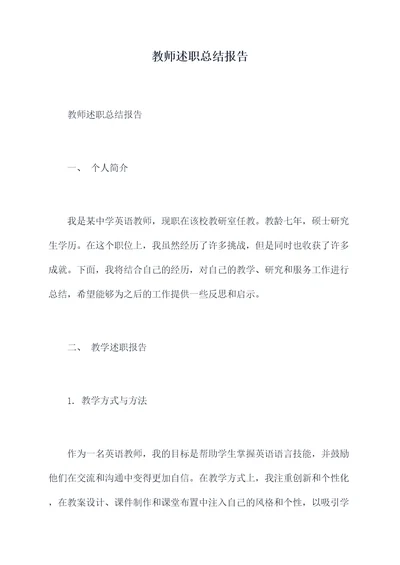 教师述职总结报告

教师述职总结报告

一、 个人简介

我是某中学英语教师，现职在该校教研室任教。教龄七年，硕士研究生学历。在这个职位上，我虽然经历了许多挑战，但是同时也收获了许多成就。下面，我将结合自己的经历，对自己的教学、研究和服务工作进行总结，希望能够为之后的工作提供一些反思和启示。

二、 教学述职报告

1. 教学方式与方法

作为一名英语教师，我的目标是帮助学生掌握英语语言技能，并鼓励他们在交流和沟通中变得更加自信。在教学方式上，我注重创新和个性化，在教案设计、课件制作和课堂布置中注入自己的风格和个性，以吸引学